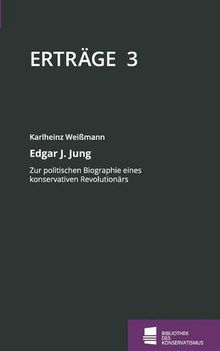 ERTRÄGE 3

Karlheinz Weißmann

Edgar J. Jung

Zur politischen Biographie eines konservativen Revolutionärs

BIBLIOTHEK DES KONSERVATISMUS